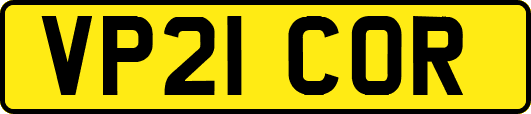 VP21 COR